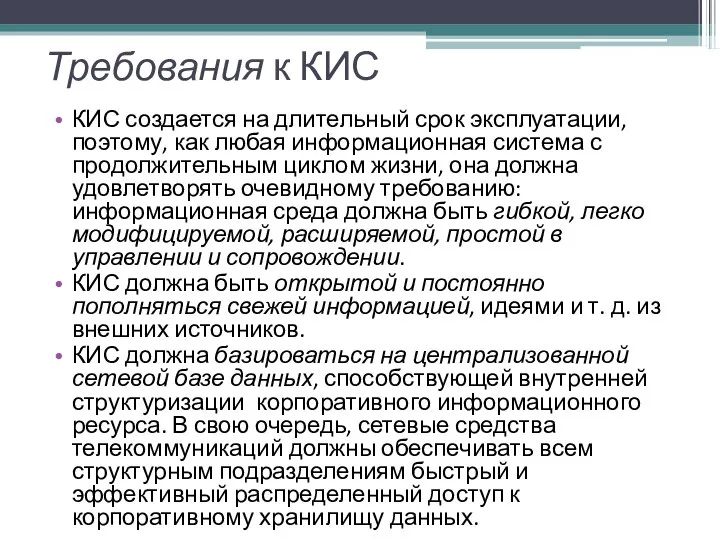 Требования к КИС

• КИС создается на длительный срок эксплуатации, поэтому, как любая информационная система с продолжительным циклом жизни, она должна удовлетворять очевидному требованию: информационная среда должна быть гибкой, легко модифицируемой, расширяемой, простой в управлении и сопровождении.
• КИС должна быть открытой и постоянно пополняться свежей информацией, идеями и т. д. из внешних источников.
• КИС должна базироваться на централизованной сетевой базе данных, способствующей внутренней структуризации корпоративного информационного ресурса. В свою очередь, сетевые средства телекоммуникаций должны обеспечивать всем структурным подразделениям быстрый и эффективный распределенный доступ к корпоративному хранилищу данных.